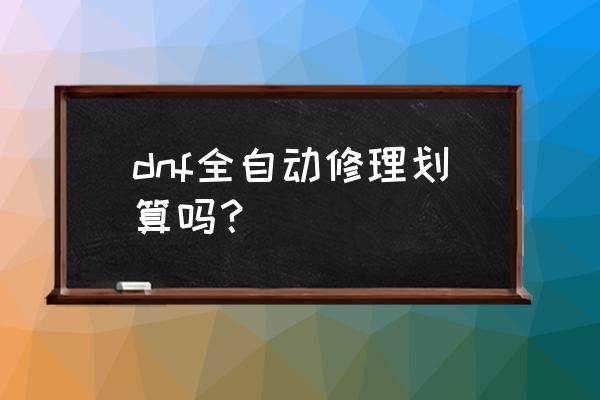 dnf全自动修理划算吗？